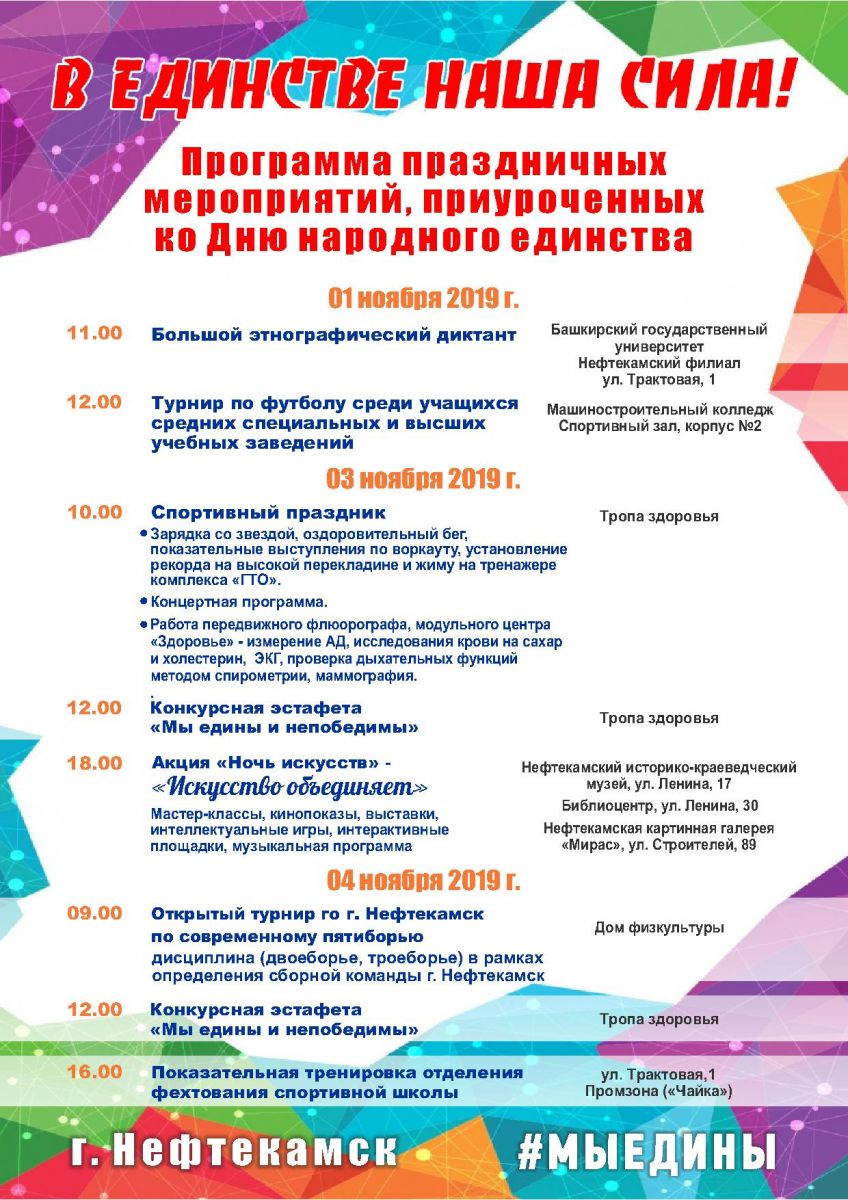 В ЕДИНСТВЕ НАША СИЛА!

Программа праздничных мероприятий, приуроченных ко Дню народного единства

01 ноября 2019 г.

11.00 Большой этнографический диктант

Башкирский государственный университет Нефтекамский филиал ул. Трактовая, 1

12.00 Турнир по футболу среди учащихся средних специальных и высших учебных заведений

Машиностроительный колледж Спортивный зал, корпус №2

03 ноября 2019 г.

10.00 Спортивный праздник

• Зарядка со звездой, оздоровительный бег, показательные выступления по воркауту, установление рекорда на высокой перекладине и жиму на тренажере комплекса «ГТО».
• Концертная программа.
• Работа передвижного флюорографа, модульного центра «Здоровье» - измерение АД, исследования крови на сахар и холестерин, ЭКГ, проверка дыхательных функций методом спирометрии, маммография.

Тропа здоровья

12.00 Конкурсная эстафета «Мы едины и непобедимы»

Тропа здоровья

18.00 Акция «Ночь искусств» - «Искусство объединяет»

Мастер-классы, кинопоказы, выставки, интеллектуальные игры, интерактивные площадки, музыкальная программа

Нефтекамский историко-краеведческий музей, ул. Ленина, 17
Библиоцентр, ул. Ленина, 30
Нефтекамская картинная галерея «Мирас», ул. Строителей, 89

04 ноября 2019 г.

09.00 Открытый турнир го г. Нефтекамск по современному пятиборью
дисциплина (двоеборье, троеборье) в рамках определения сборной команды г. Нефтекамск

Дом физкультуры

12.00 Конкурсная эстафета «Мы едины и непобедимы»

Тропа здоровья

16.00 Показательная тренировка отделения фехтования спортивной школы

ул. Трактовая,1 Промзона («Чайка»)

г. Нефтекамск

#МЫЕДИНЫ